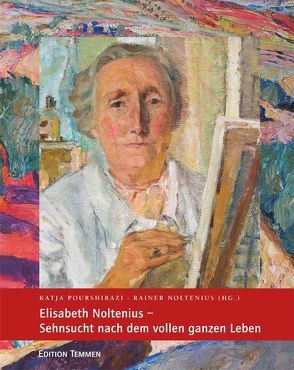 KATJA POURSHIRAZI · RAINER NOLTENIUS (HG.)

Elisabeth Noltenius –
Sehnsucht nach dem vollen ganzen Leben

EDITION TEMMEN